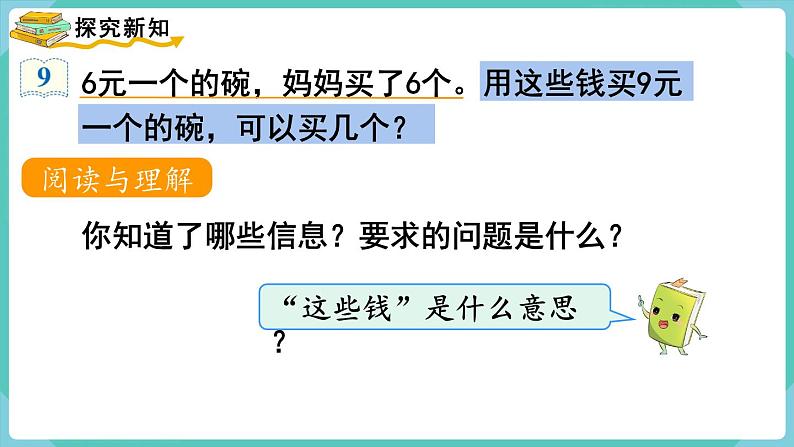 探究新知

9 6元一个的碗，妈妈买了6个。用这些钱买9元一个的碗，可以买几个？

阅读与理解

你知道了哪些信息？要求的问题是什么？

“这些钱”是什么意思？